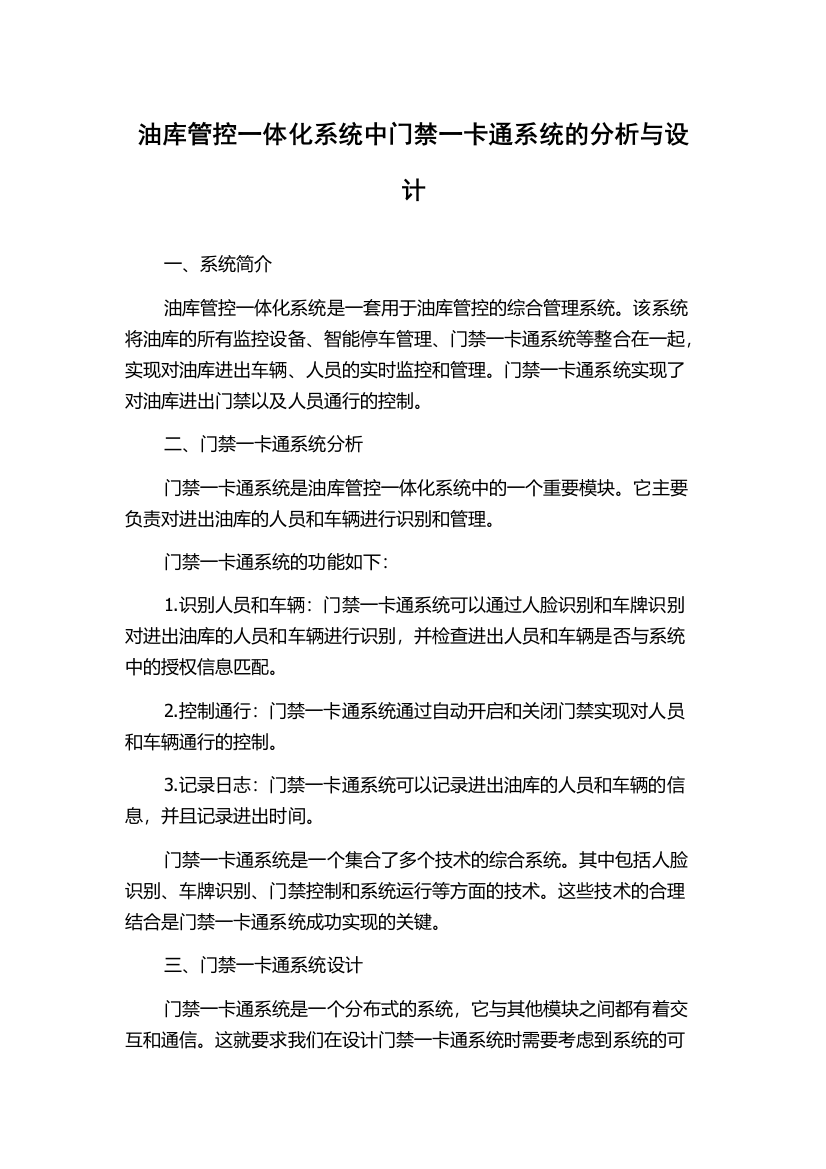 油库管控一体化系统中门禁一卡通系统的分析与设计

一、系统简介

油库管控一体化系统是一套用于油库管控的综合管理系统。该系统将油库的所有监控设备、智能停车管理、门禁一卡通系统等整合在一起，实现对油库进出车辆、人员的实时监控和管理。门禁一卡通系统实现了对油库进出门禁以及人员通行的控制。

二、门禁一卡通系统分析

门禁一卡通系统是油库管控一体化系统中的一个重要模块。它主要负责对进出油库的人员和车辆进行识别和管理。

门禁一卡通系统的功能如下：

1.识别人员和车辆：门禁一卡通系统可以通过人脸识别和车牌识别对进出油库的人员和车辆进行识别，并检查进出人员和车辆是否与系统中的授权信息匹配。

2.控制通行：门禁一卡通系统通过自动开启和关闭门禁实现对人员和车辆通行的控制。

3.记录日志：门禁一卡通系统可以记录进出油库的人员和车辆的信息，并且记录进出时间。

门禁一卡通系统是一个集合了多个技术的综合系统。其中包括人脸识别、车牌识别、门禁控制和系统运行等方面的技术。这些技术的合理结合是门禁一卡通系统成功实现的关键。

三、门禁一卡通系统设计

门禁一卡通系统是一个分布式的系统，它与其他模块之间都有着交互和通信。这就要求我们在设计门禁一卡通系统时需要考虑到系统的可